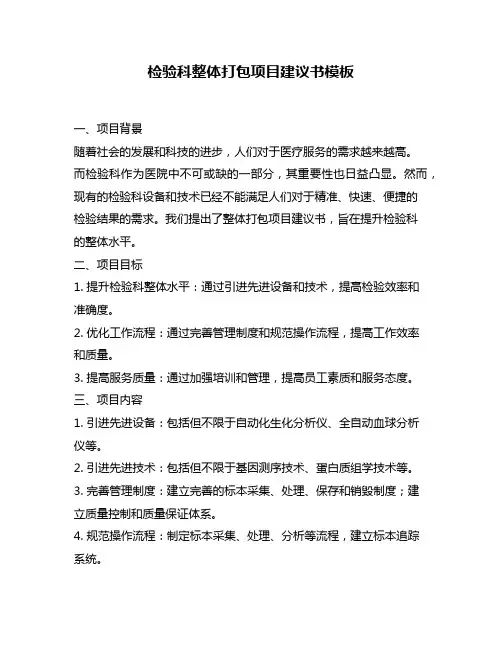 检验科整体打包项目建议书模板

一、项目背景

随着社会的发展和科技的进步，人们对于医疗服务的需求越来越高。而检验科作为医院中不可或缺的一部分，其重要性也日益凸显。然而，现有的检验科设备和技术已经不能满足人们对于精准、快速、便捷的检验结果的需求。我们提出了整体打包项目建议书，旨在提升检验科的整体水平。

二、项目目标

1. 提升检验科整体水平：通过引进先进设备和技术，提高检验效率和准确度。

2. 优化工作流程：通过完善管理制度和规范操作流程，提高工作效率和质量。

3. 提高服务质量：通过加强培训和管理，提高员工素质和服务态度。

三、项目内容

1. 引进先进设备：包括但不限于自动化生化分析仪、全自动血球分析仪等。

2. 引进先进技术：包括但不限于基因测序技术、蛋白质组学技术等。

3. 完善管理制度：建立完善的标本采集、处理、保存和销毁制度；建立质量控制和质量保证体系。

4. 规范操作流程：制定标本采集、处理、分析等流程，建立标本追踪系统。